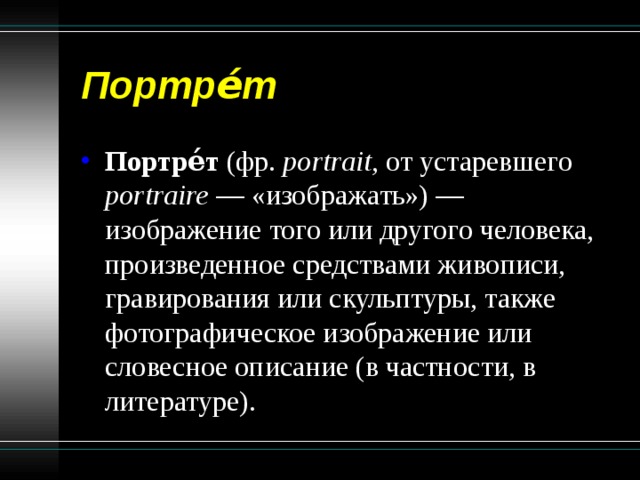 Портре́т

• Портре́т (фр. portrait, от устаревшего portraire — «изображать») — изображение того или другого человека, произведенное средствами живописи, гравирования или скульптуры, также фотографическое изображение или словесное описание (в частности, в литературе).